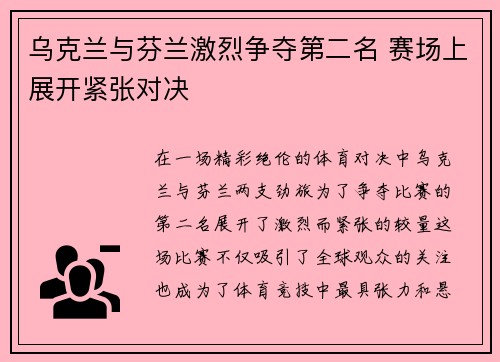 乌克兰与芬兰激烈争夺第二名 赛场上展开紧张对决

在一场精彩绝伦的体育对决中乌克兰与芬兰两支劲旅为了争夺比赛的第二名展开了激烈而紧张的较量这场比赛不仅吸引了全球观众的关注也成为了体育竞技中最具张力和悬